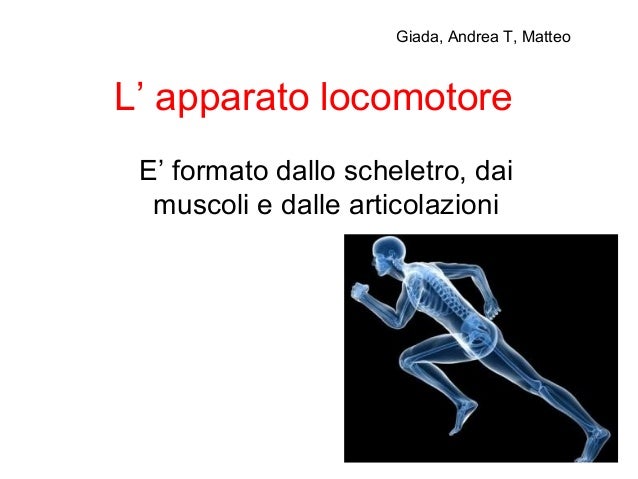 Giada, Andrea T, Matteo

L’ apparato locomotore

E’ formato dallo scheletro, dai muscoli e dalle articolazioni